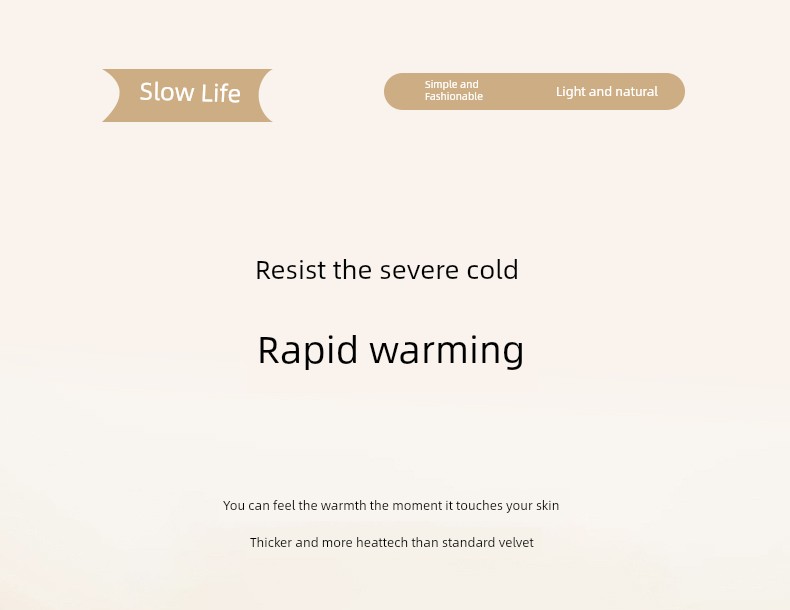 Slow Life

Simple and
Fashionable

Light and natural

Resist the severe cold

Rapid warming

You can feel the warmth the moment it touches your skin

Thicker and more heattech than standard velvet